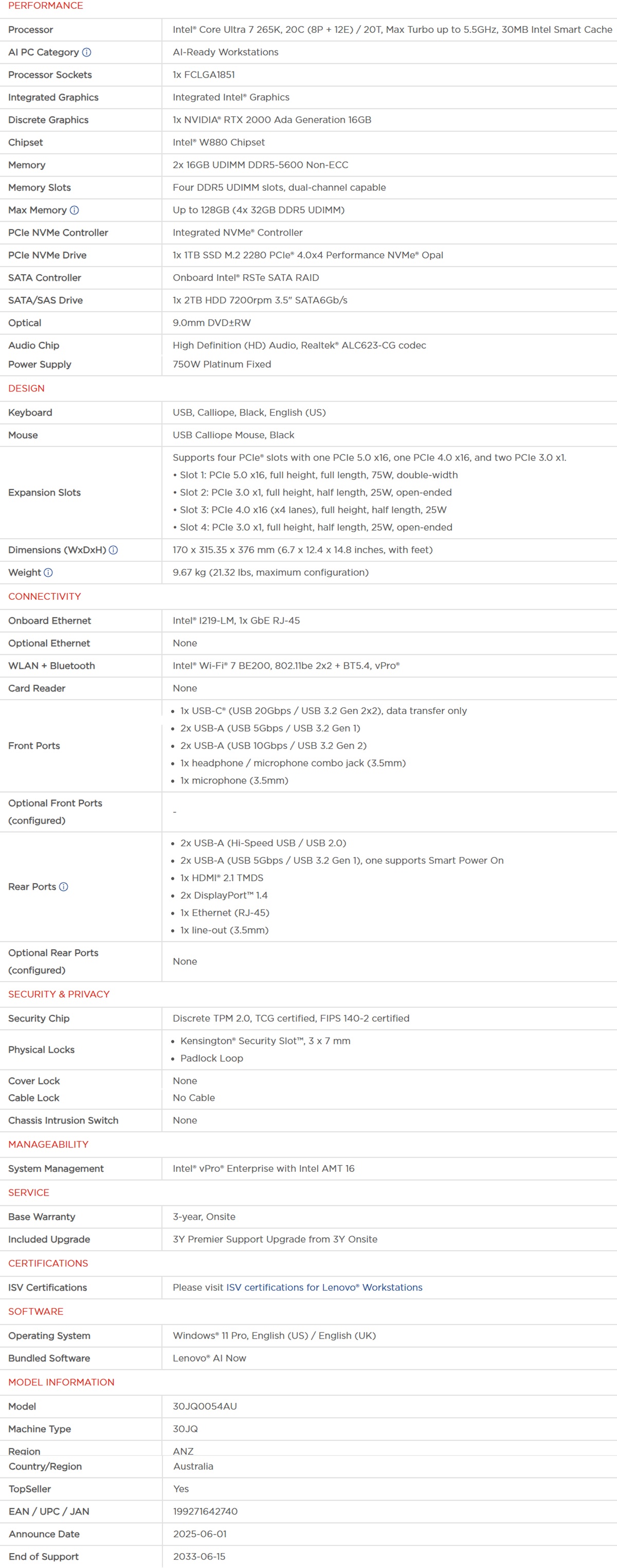 PERFORMANCE

| | |
|---|---|
| Processor | Intel® Core Ultra 7 265K, 20C (8P + 12E) / 20T, Max Turbo up to 5.5GHz, 30MB Intel Smart Cache |
| AI PC Category | AI-Ready Workstations |
| Processor Sockets | 1x FCLGA1851 |
| Integrated Graphics | Integrated Intel® Graphics |
| Discrete Graphics | 1x NVIDIA® RTX 2000 Ada Generation 16GB |
| Chipset | Intel® W880 Chipset |
| Memory | 2x 16GB UDIMM DDR5-5600 Non-ECC |
| Memory Slots | Four DDR5 UDIMM slots, dual-channel capable |
| Max Memory | Up to 128GB (4x 32GB DDR5 UDIMM) |
| PCIe NVMe Controller | Integrated NVMe® Controller |
| PCIe NVMe Drive | 1x 1TB SSD M.2 2280 PCIe® 4.0x4 Performance NVMe® Opal |
| SATA Controller | Onboard Intel® RSTe SATA RAID |
| SATA/SAS Drive | 1x 2TB HDD 7200rpm 3.5" SATA6Gb/s |
| Optical | 9.0mm DVD±RW |
| Audio Chip | High Definition (HD) Audio, Realtek® ALC623-CG codec |
| Power Supply | 750W Platinum Fixed |

DESIGN

| | |
|---|---|
| Keyboard | USB, Calliope, Black, English (US) |
| Mouse | USB Calliope Mouse, Black |
| Expansion Slots | Supports four PCIe® slots with one PCIe 5.0 x16, one PCIe 4.0 x16, and two PCIe 3.0 x1. • Slot 1: PCIe 5.0 x16, full height, full length, 75W, double-width • Slot 2: PCIe 3.0 x1, full height, half length, 25W, open-ended • Slot 3: PCIe 4.0 x16 (x4 lanes), full height, half length, 25W • Slot 4: PCIe 3.0 x1, full height, half length, 25W, open-ended |
| Dimensions (WxDxH) | 170 x 315.35 x 376 mm (6.7 x 12.4 x 14.8 inches, with feet) |
| Weight | 9.67 kg (21.32 lbs, maximum configuration) |

CONNECTIVITY

| | |
|---|---|
| Onboard Ethernet | Intel® I219-LM, 1x GbE RJ-45 |
| Optional Ethernet | None |
| WLAN + Bluetooth | Intel® Wi-Fi® 7 BE200, 802.11be 2x2 + BT5.4, vPro® |
| Card Reader | None |
| Front Ports | • 1x USB-C® (USB 20Gbps / USB 3.2 Gen 2x2), data transfer only • 2x USB-A (USB 5Gbps / USB 3.2 Gen 1) • 2x USB-A (USB 10Gbps / USB 3.2 Gen 2) • 1x headphone / microphone combo jack (3.5mm) • 1x microphone (3.5mm) |
| Optional Front Ports (configured) | - |
| Rear Ports | • 2x USB-A (Hi-Speed USB / USB 2.0) • 2x USB-A (USB 5Gbps / USB 3.2 Gen 1), one supports Smart Power On • 1x HDMI® 2.1 TMDS • 2x DisplayPort™ 1.4 • 1x Ethernet (RJ-45) • 1x line-out (3.5mm) |
| Optional Rear Ports (configured) | None |

SECURITY & PRIVACY

| | |
|---|---|
| Security Chip | Discrete TPM 2.0, TCG certified, FIPS 140-2 certified |
| Physical Locks | • Kensington® Security Slot™, 3 x 7 mm • Padlock Loop |
| Cover Lock | None |
| Cable Lock | No Cable |
| Chassis Intrusion Switch | None |

MANAGEABILITY

| | |
|---|---|
| System Management | Intel® vPro® Enterprise with Intel AMT 16 |

SERVICE

| | |
|---|---|
| Base Warranty | 3-year, Onsite |
| Included Upgrade | 3Y Premier Support Upgrade from 3Y Onsite |

CERTIFICATIONS

| | |
|---|---|
| ISV Certifications | Please visit ISV certifications for Lenovo® Workstations |

SOFTWARE

| | |
|---|---|
| Operating System | Windows® 11 Pro, English (US) / English (UK) |
| Bundled Software | Lenovo® AI Now |

MODEL INFORMATION

| | |
|---|---|
| Model | 30JQ0054AU |
| Machine Type | 30JQ |
| Region | ANZ |
| Country/Region | Australia |
| TopSeller | Yes |
| EAN / UPC / JAN | 199271642740 |
| Announce Date | 2025-06-01 |
| End of Support | 2033-06-15 |